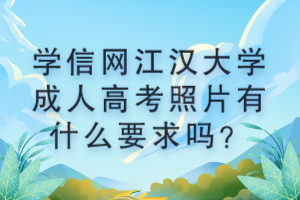 学信网江汉大学成人高考照片有什么要求吗?